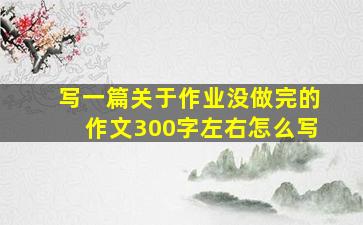 写一篇关于作业没做完的作文300字左右怎么写